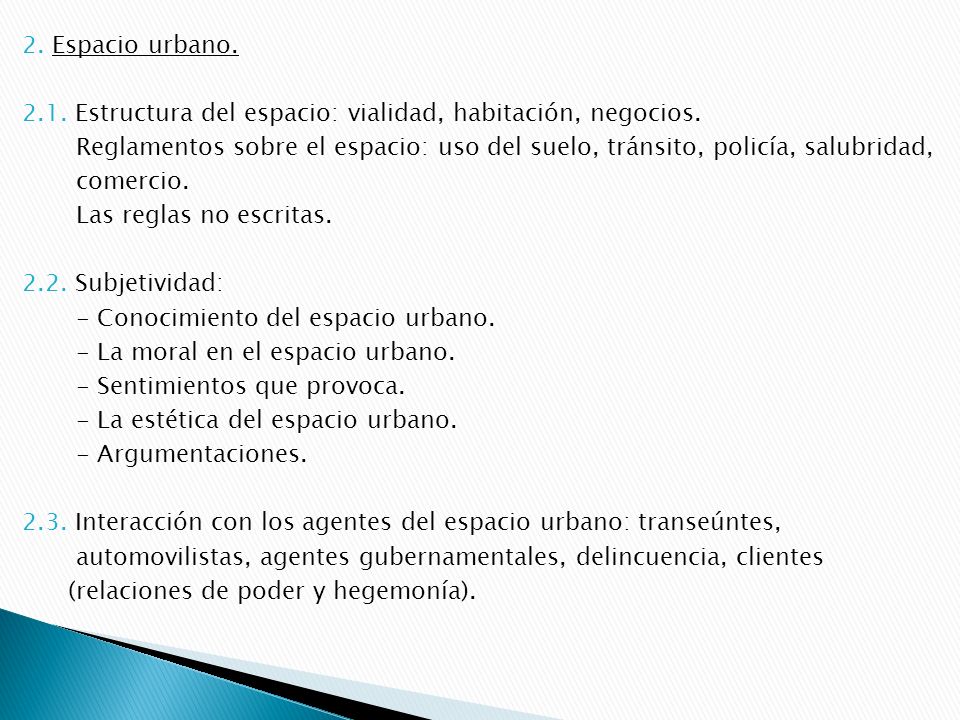 2. Espacio urbano.

2.1. Estructura del espacio: vialidad, habitación, negocios.
Reglamentos sobre el espacio: uso del suelo, tránsito, policía, salubridad, comercio.
Las reglas no escritas.

2.2. Subjetividad:
- Conocimiento del espacio urbano.
- La moral en el espacio urbano.
- Sentimientos que provoca.
- La estética del espacio urbano.
- Argumentaciones.

2.3. Interacción con los agentes del espacio urbano: transeúntes, automovilistas, agentes gubernamentales, delincuencia, clientes (relaciones de poder y hegemonía).